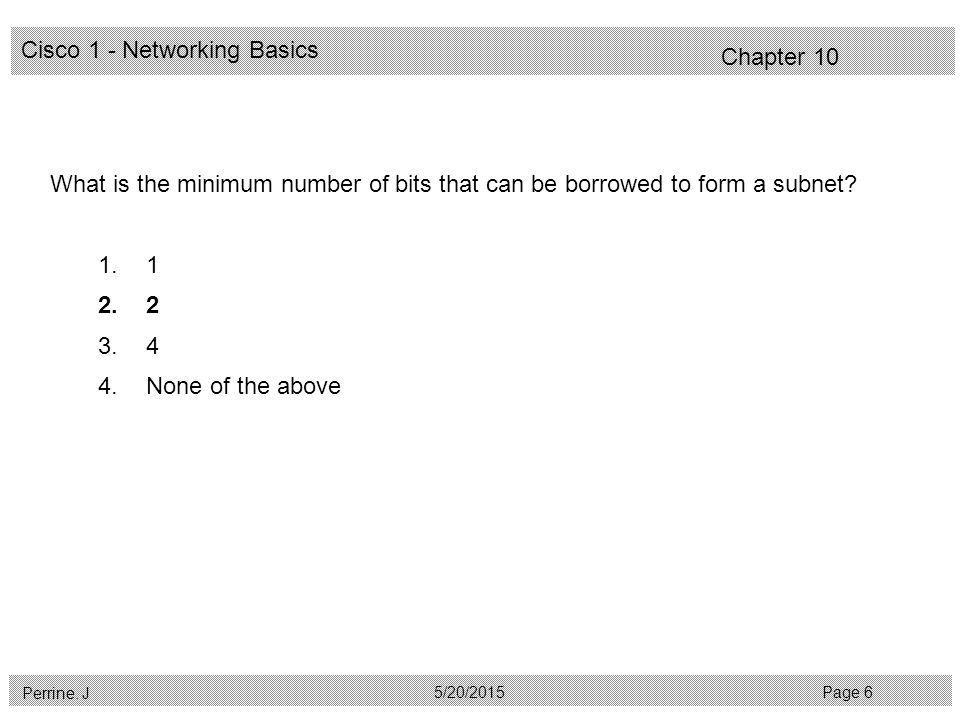 Cisco 1 - Networking Basics

Chapter 10

What is the minimum number of bits that can be borrowed to form a subnet?

1. 1
2. 2
3. 4
4. None of the above

Perrine. J

5/20/2015

Page 6